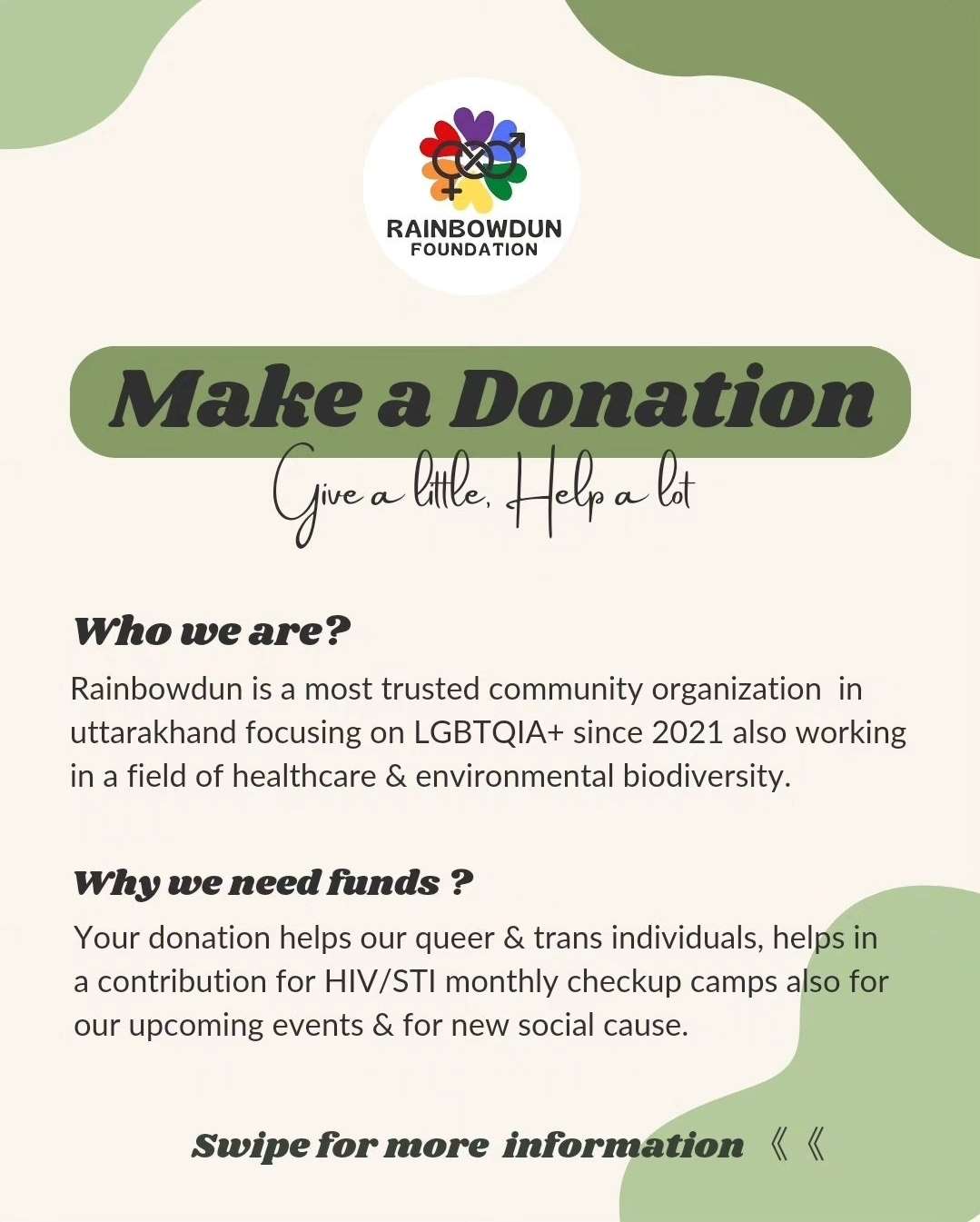 RAINBOWDUN
FOUNDATION

Make a Donation

Give a little, Help a lot

Who we are?

Rainbowdun is a most trusted community organization in uttarakhand focusing on LGBTQIA+ since 2021 also working in a field of healthcare & environmental biodiversity.

Why we need funds ?

Your donation helps our queer & trans individuals, helps in a contribution for HIV/STI monthly checkup camps also for our upcoming events & for new social cause.

Swipe for more information 《《